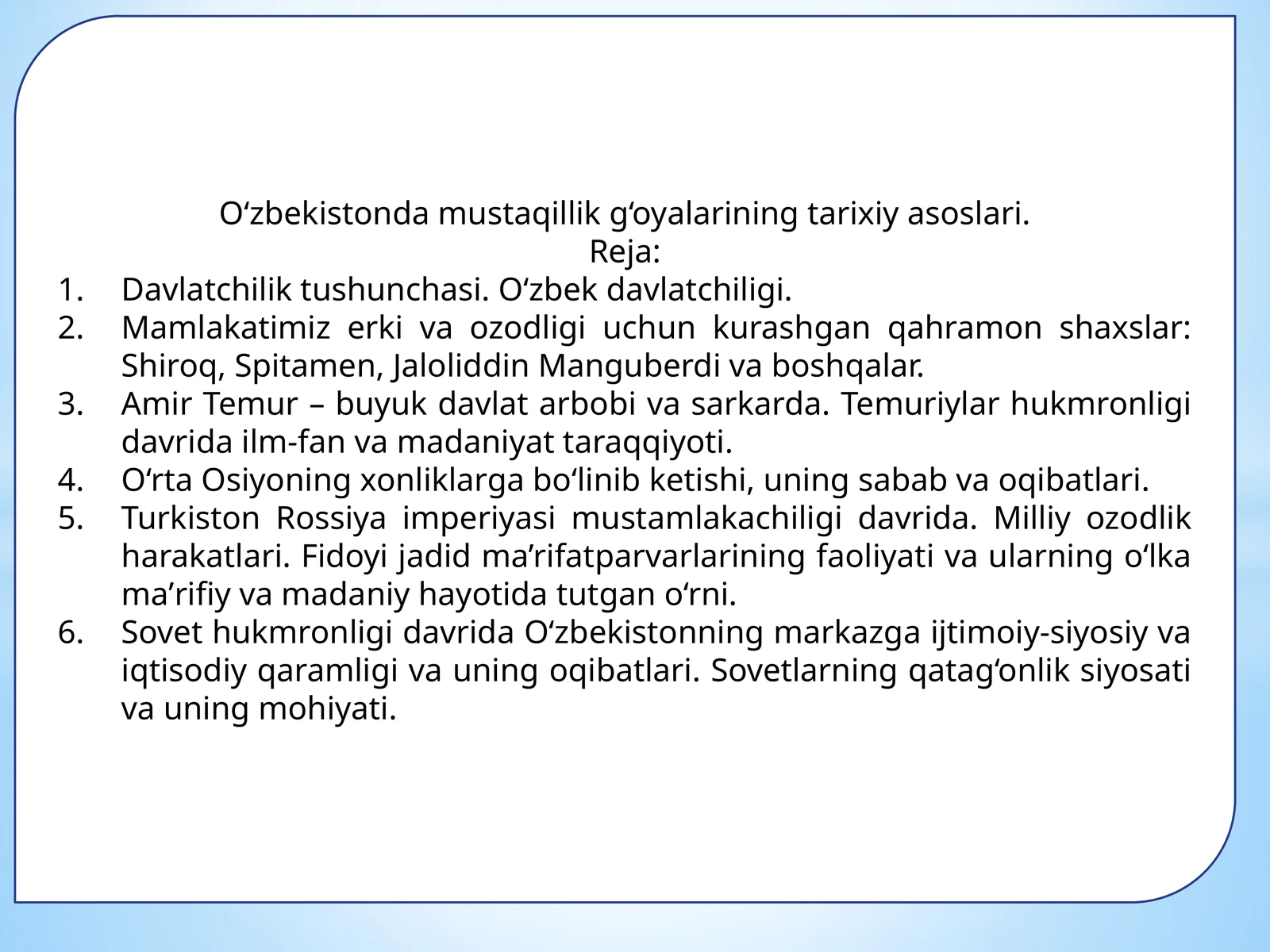 O'zbekistonda mustaqillik g'oyalarining tarixiy asoslari.
Reja:

1. Davlatchilik tushunchasi. O'zbek davlatchiligi.
2. Mamlakatimiz erki va ozodligi uchun kurashgan qahramon shaxslar: Shiroq, Spitamen, Jaloliddin Manguberdi va boshqalar.
3. Amir Temur – buyuk davlat arbobi va sarkarda. Temuriylar hukmronligi davrida ilm-fan va madaniyat taraqqiyoti.
4. O'rta Osiyoning xonliklarga bo'linib ketishi, uning sabab va oqibatlari.
5. Turkiston Rossiya imperiyasi mustamlakachiligi davrida. Milliy ozodlik harakatlari. Fidoyi jadid ma'rifatparvarlarining faoliyati va ularning o'lka ma'rifiy va madaniy hayotida tutgan o'rni.
6. Sovet hukmronligi davrida O'zbekistonning markazga ijtimoiy-siyosiy va iqtisodiy qaramligi va uning oqibatlari. Sovetlarning qatag'onlik siyosati va uning mohiyati.